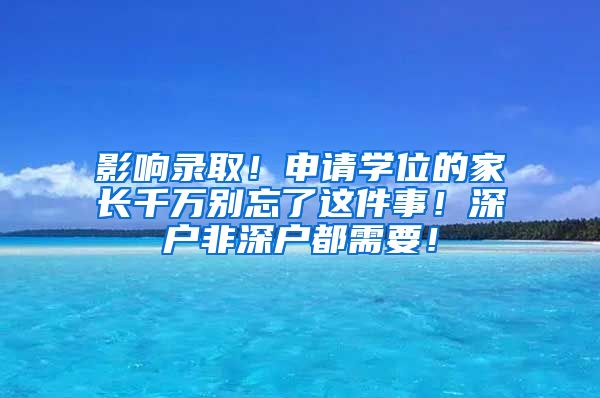 影响录取！申请学位的家长千万别忘了这件事！深户非深户都需要！